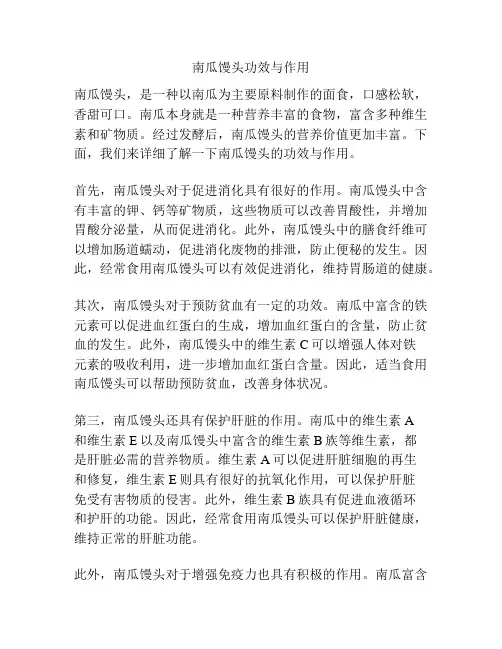 南瓜馒头功效与作用

南瓜馒头，是一种以南瓜为主要原料制作的面食，口感松软，香甜可口。南瓜本身就是一种营养丰富的食物，富含多种维生素和矿物质。经过发酵后，南瓜馒头的营养价值更加丰富。下面，我们来详细了解一下南瓜馒头的功效与作用。

首先，南瓜馒头对于促进消化具有很好的作用。南瓜馒头中含有丰富的钾、钙等矿物质，这些物质可以改善胃酸性，并增加胃酸分泌量，从而促进消化。此外，南瓜馒头中的膳食纤维可以增加肠道蠕动，促进消化废物的排泄，防止便秘的发生。因此，经常食用南瓜馒头可以有效促进消化，维持胃肠道的健康。

其次，南瓜馒头对于预防贫血有一定的功效。南瓜中富含的铁元素可以促进血红蛋白的生成，增加血红蛋白的含量，防止贫血的发生。此外，南瓜馒头中的维生素 C 可以增强人体对铁元素的吸收利用，进一步增加血红蛋白含量。因此，适当食用南瓜馒头可以帮助预防贫血，改善身体状况。

第三，南瓜馒头还具有保护肝脏的作用。南瓜中的维生素 A 和维生素 E 以及南瓜馒头中富含的维生素 B 族等维生素，都是肝脏必需的营养物质。维生素 A 可以促进肝脏细胞的再生和修复，维生素 E 则具有很好的抗氧化作用，可以保护肝脏免受有害物质的侵害。此外，维生素 B 族具有促进血液循环和护肝的功能。因此，经常食用南瓜馒头可以保护肝脏健康，维持正常的肝脏功能。

此外，南瓜馒头对于增强免疫力也具有积极的作用。南瓜富含